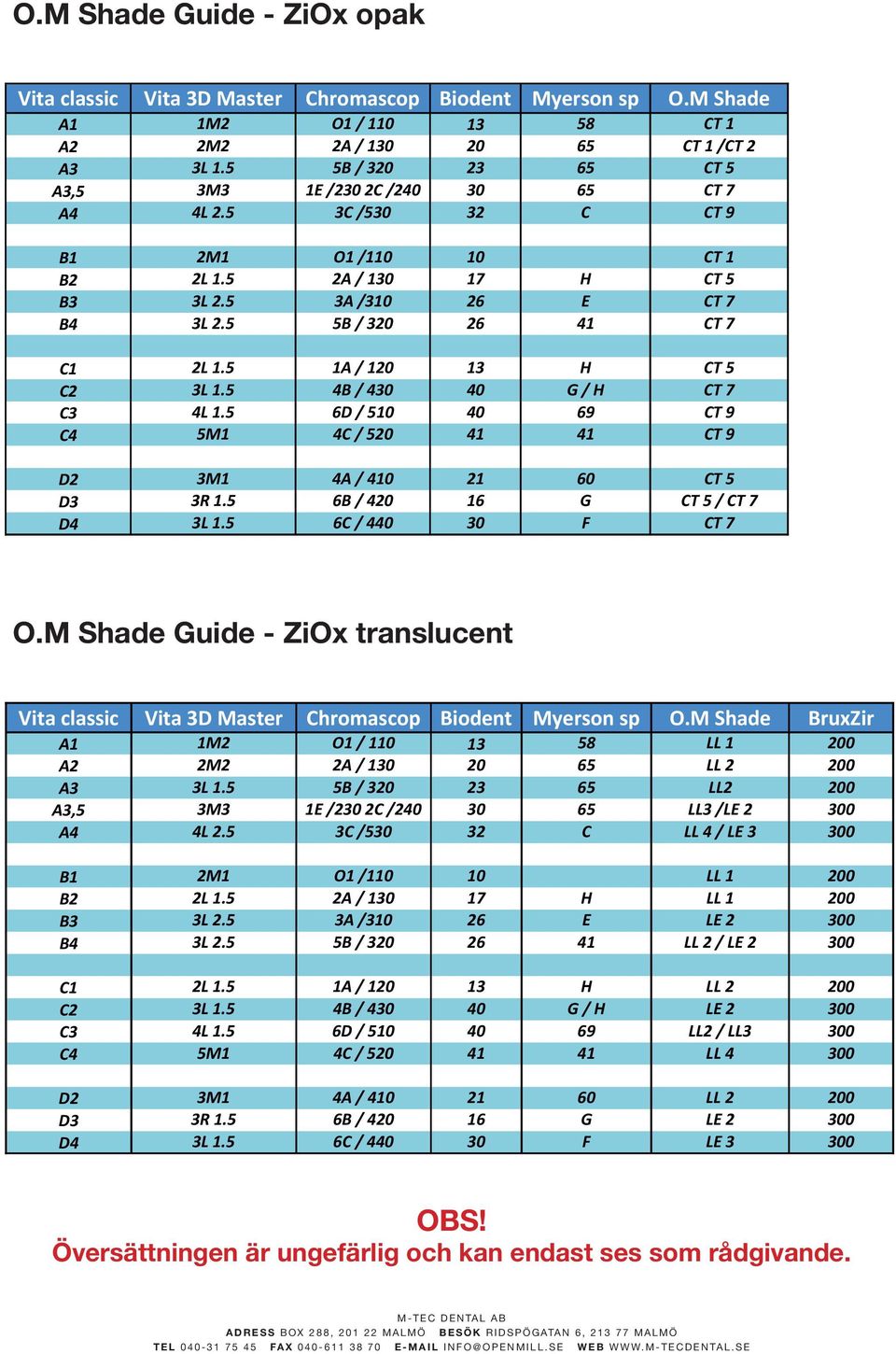 O.M Shade Guide - ZiOx opak

| Vita classic | Vita 3D Master | Chromascop | Biodent | Myerson sp | O.M Shade |
|---|---|---|---|---|---|
| A1 | 1M2 | O1 / 110 | 13 | 58 | CT 1 |
| A2 | 2M2 | 2A / 130 | 20 | 65 | CT 1 /CT 2 |
| A3 | 3L 1.5 | 5B / 320 | 23 | 65 | CT 5 |
| A3,5 | 3M3 | 1E /230 2C /240 | 30 | 65 | CT 7 |
| A4 | 4L 2.5 | 3C /530 | 32 | C | CT 9 |
| | | | | | |
| B1 | 2M1 | O1 /110 | 10 | | CT 1 |
| B2 | 2L 1.5 | 2A / 130 | 17 | H | CT 5 |
| B3 | 3L 2.5 | 3A /310 | 26 | E | CT 7 |
| B4 | 3L 2.5 | 5B / 320 | 26 | 41 | CT 7 |
| | | | | | |
| C1 | 2L 1.5 | 1A / 120 | 13 | H | CT 5 |
| C2 | 3L 1.5 | 4B / 430 | 40 | G / H | CT 7 |
| C3 | 4L 1.5 | 6D / 510 | 40 | 69 | CT 9 |
| C4 | 5M1 | 4C / 520 | 41 | 41 | CT 9 |
| | | | | | |
| D2 | 3M1 | 4A / 410 | 21 | 60 | CT 5 |
| D3 | 3R 1.5 | 6B / 420 | 16 | G | CT 5 / CT 7 |
| D4 | 3L 1.5 | 6C / 440 | 30 | F | CT 7 |

O.M Shade Guide - ZiOx translucent

| Vita classic | Vita 3D Master | Chromascop | Biodent | Myerson sp | O.M Shade | BruxZir |
|---|---|---|---|---|---|---|
| A1 | 1M2 | O1 / 110 | 13 | 58 | LL 1 | 200 |
| A2 | 2M2 | 2A / 130 | 20 | 65 | LL 2 | 200 |
| A3 | 3L 1.5 | 5B / 320 | 23 | 65 | LL2 | 200 |
| A3,5 | 3M3 | 1E /230 2C /240 | 30 | 65 | LL3 /LE 2 | 300 |
| A4 | 4L 2.5 | 3C /530 | 32 | C | LL 4 / LE 3 | 300 |
| | | | | | | |
| B1 | 2M1 | O1 /110 | 10 | | LL 1 | 200 |
| B2 | 2L 1.5 | 2A / 130 | 17 | H | LL 1 | 200 |
| B3 | 3L 2.5 | 3A /310 | 26 | E | LE 2 | 300 |
| B4 | 3L 2.5 | 5B / 320 | 26 | 41 | LL 2 / LE 2 | 300 |
| | | | | | | |
| C1 | 2L 1.5 | 1A / 120 | 13 | H | LL 2 | 200 |
| C2 | 3L 1.5 | 4B / 430 | 40 | G / H | LE 2 | 300 |
| C3 | 4L 1.5 | 6D / 510 | 40 | 69 | LL2 / LL3 | 300 |
| C4 | 5M1 | 4C / 520 | 41 | 41 | LL 4 | 300 |
| | | | | | | |
| D2 | 3M1 | 4A / 410 | 21 | 60 | LL 2 | 200 |
| D3 | 3R 1.5 | 6B / 420 | 16 | G | LE 2 | 300 |
| D4 | 3L 1.5 | 6C / 440 | 30 | F | LE 3 | 300 |

OBS!
Översättningen är ungefärlig och kan endast ses som rådgivande.

M-TEC DENTAL AB
ADRESS BOX 288, 201 22 MALMÖ BESÖK RIDSPÖGATAN 6, 213 77 MALMÖ
TEL 040-31 75 45 FAX 040-611 38 70 E-MAIL INFO@OPENMILL.SE WEB WWW.M-TECDENTAL.SE